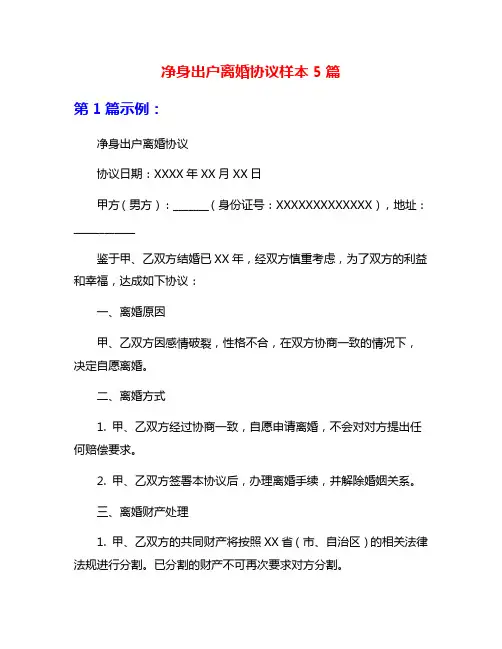 净身出户离婚协议样本 5 篇

第 1 篇示例：

净身出户离婚协议

协议日期：XXXX 年 XX 月 XX 日

甲方（男方）：______（身份证号：XXXXXXXXXXXXX），地址：__________

鉴于甲、乙双方结婚已 XX 年，经双方慎重考虑，为了双方的利益和幸福，达成如下协议：

一、离婚原因

甲、乙双方因感情破裂，性格不合，在双方协商一致的情况下，决定自愿离婚。

二、离婚方式

1. 甲、乙双方经过协商一致，自愿申请离婚，不会对对方提出任何赔偿要求。

2. 甲、乙双方签署本协议后，办理离婚手续，并解除婚姻关系。

三、离婚财产处理

1. 甲、乙双方的共同财产将按照 XX 省（市、自治区）的相关法律法规进行分割。已分割的财产不可再次要求对方分割。